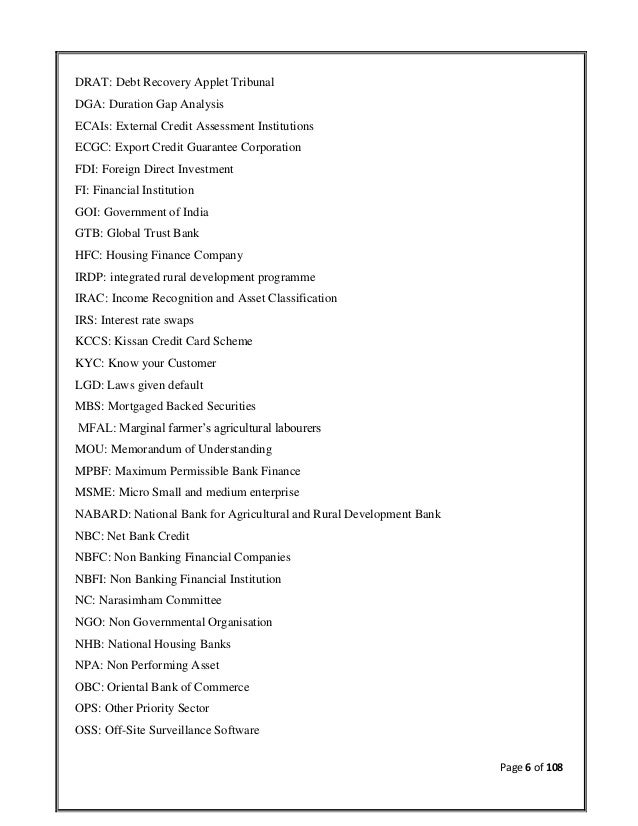 DRAT: Debt Recovery Applet Tribunal

DGA: Duration Gap Analysis

ECAIs: External Credit Assessment Institutions

ECGC: Export Credit Guarantee Corporation

FDI: Foreign Direct Investment

FI: Financial Institution

GOI: Government of India

GTB: Global Trust Bank

HFC: Housing Finance Company

IRDP: integrated rural development programme

IRAC: Income Recognition and Asset Classification

IRS: Interest rate swaps

KCCS: Kissan Credit Card Scheme

KYC: Know your Customer

LGD: Laws given default

MBS: Mortgaged Backed Securities

MFAL: Marginal farmer's agricultural labourers

MOU: Memorandum of Understanding

MPBF: Maximum Permissible Bank Finance

MSME: Micro Small and medium enterprise

NABARD: National Bank for Agricultural and Rural Development Bank

NBC: Net Bank Credit

NBFC: Non Banking Financial Companies

NBFI: Non Banking Financial Institution

NC: Narasimham Committee

NGO: Non Governmental Organisation

NHB: National Housing Banks

NPA: Non Performing Asset

OBC: Oriental Bank of Commerce

OPS: Other Priority Sector

OSS: Off-Site Surveillance Software

Page 6 of 108